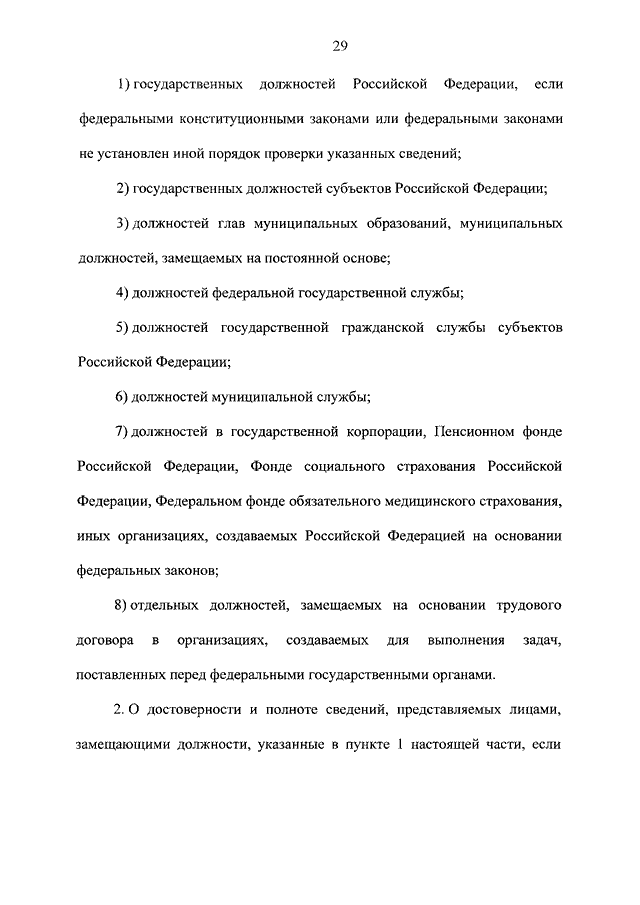 29

1) государственных должностей Российской Федерации, если федеральными конституционными законами или федеральными законами не установлен иной порядок проверки указанных сведений;

2) государственных должностей субъектов Российской Федерации;

3) должностей глав муниципальных образований, муниципальных должностей, замещаемых на постоянной основе;

4) должностей федеральной государственной службы;

5) должностей государственной гражданской службы субъектов Российской Федерации;

6) должностей муниципальной службы;

7) должностей в государственной корпорации, Пенсионном фонде Российской Федерации, Фонде социального страхования Российской Федерации, Федеральном фонде обязательного медицинского страхования, иных организациях, создаваемых Российской Федерацией на основании федеральных законов;

8) отдельных должностей, замещаемых на основании трудового договора в организациях, создаваемых для выполнения задач, поставленных перед федеральными государственными органами.

2. О достоверности и полноте сведений, представляемых лицами, замещающими должности, указанные в пункте 1 настоящей части, если